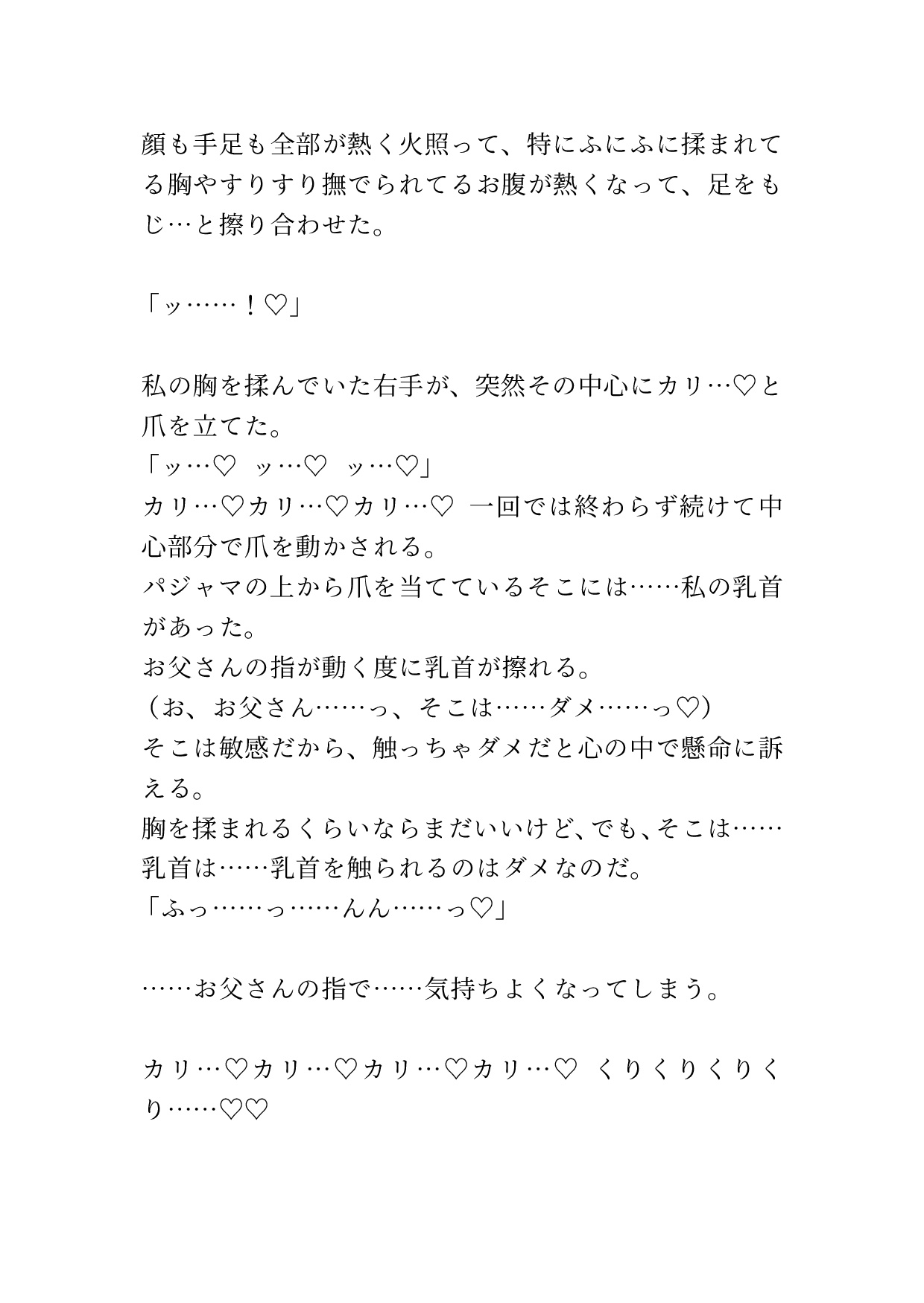 顔も手足も全部が熱く火照って、特にふにふに揉まれてる胸やすりすり撫でられてるお腹が熱くなって、足をもじ…と擦り合わせた。

「ッ……！♡」

私の胸を揉んでいた右手が、突然その中心にカリ…♡と爪を立てた。
「ッ…♡　ッ…♡　ッ…♡」
カリ…♡カリ…♡カリ…♡　一回では終わらず続けて中心部分で爪を動かされる。
パジャマの上から爪を当てているそこには……私の乳首があった。
お父さんの指が動く度に乳首が擦れる。
（お、お父さん……っ、そこは……ダメ……っ♡）
そこは敏感だから、触っちゃダメだと心の中で懸命に訴える。
胸を揉まれるくらいならまだいいけど、でも、そこは……乳首は……乳首を触られるのはダメなのだ。
「ふっ……っ……んん……っ♡」

……お父さんの指で……気持ちよくなってしまう。

カリ…♡カリ…♡カリ…♡カリ…♡　くりくりくりくり……♡♡